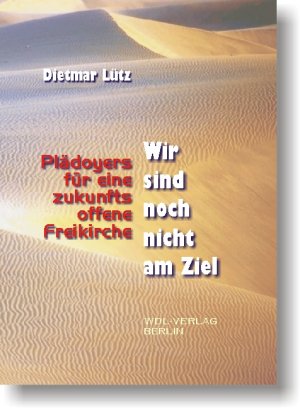 Dietmar Lütz

Wir sind noch nicht am Ziel

Plädoyers für eine zukunfts offene Freikirche

WDL-VERLAG
BERLIN